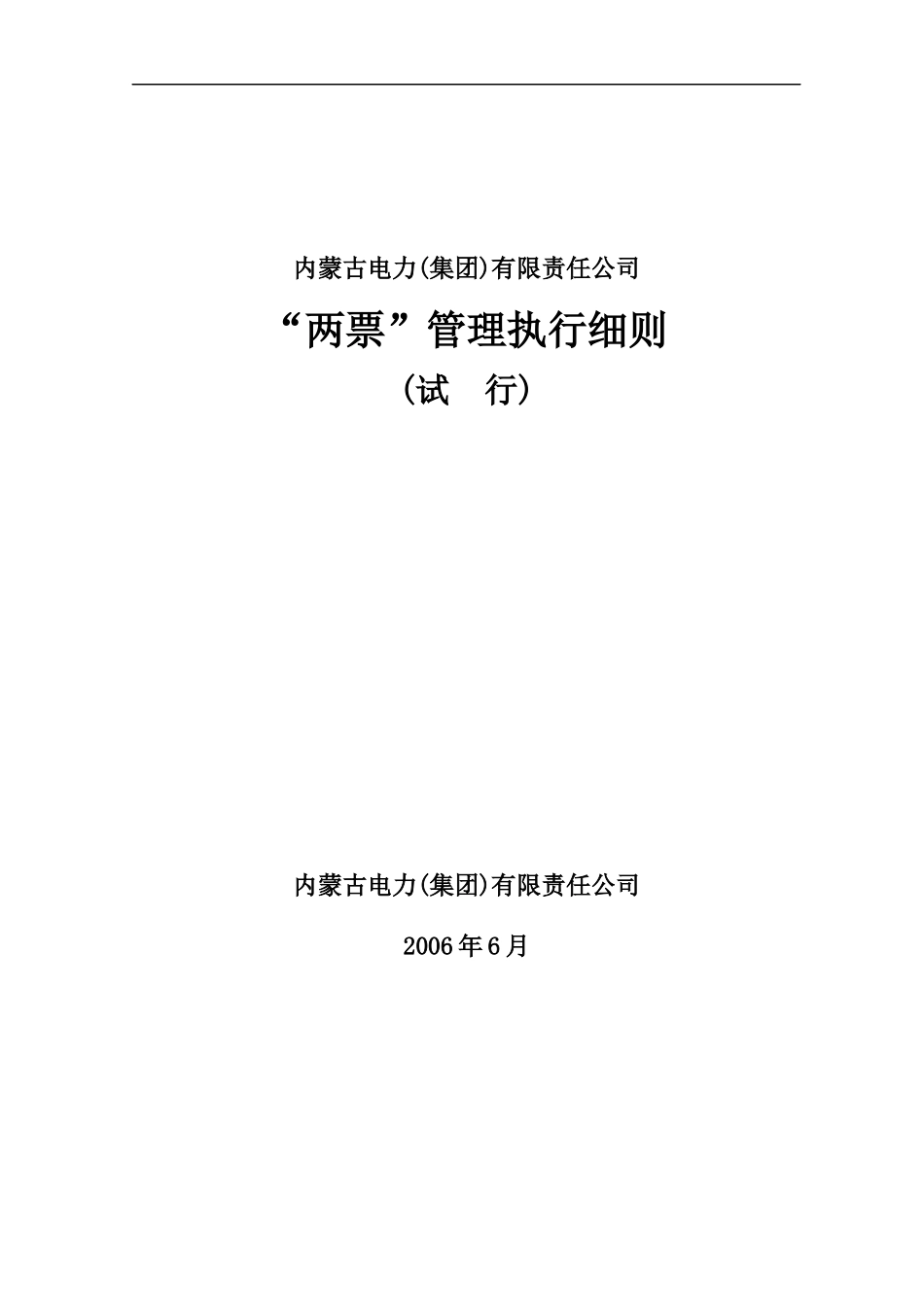 内蒙古电力(集团)有限责任公司

“两票”管理执行细则

（试　行）

内蒙古电力(集团)有限责任公司

2006年6月